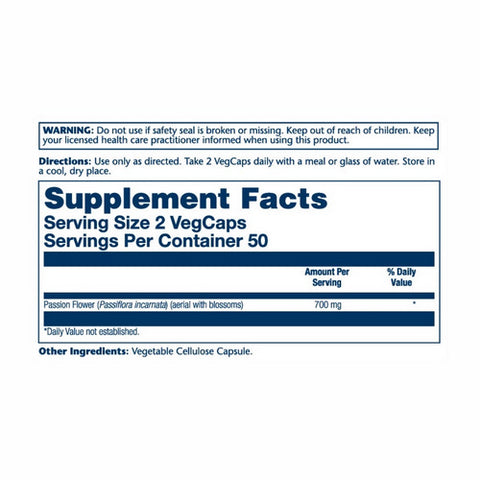 WARNING: Do not use if safety seal is broken or missing. Keep out of reach of children. Keep your licensed health care practitioner informed when using this product.

Directions: Use only as directed. Take 2 VegCaps daily with a meal or glass of water. Store in a cool, dry place.

Supplement Facts
Serving Size 2 VegCaps
Servings Per Container 50

|  | Amount Per Serving | % Daily Value |
|---|---|---|
| Passion Flower (Passiflora incarnata) (aerial with blossoms) | 700 mg | * |

*Daily Value not established.

Other Ingredients: Vegetable Cellulose Capsule.